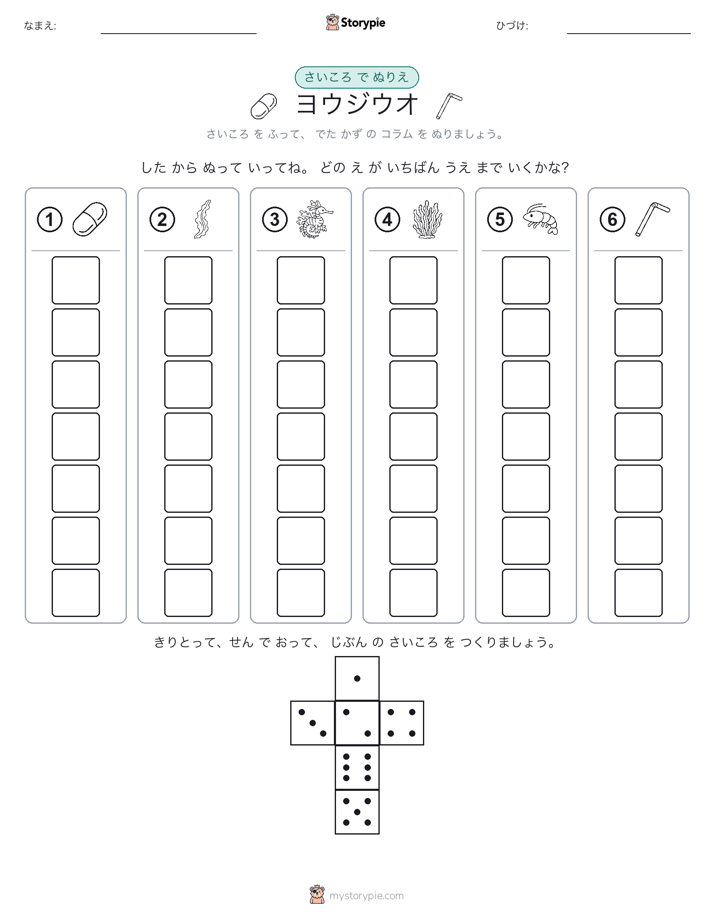 なまえ:

Storypie

ひづけ:

さいころ で ぬりえ

ヨウジウオ

さいころ を ふって、 でた かず の コラム を ぬりましょう。

した から ぬって いってね。 どの え が いちばん うえ まで いくかな?

①

②

③

④

⑤

⑥

きりとって、せん で おって、 じぶん の さいころ を つくりましょう。

mystorypie.com